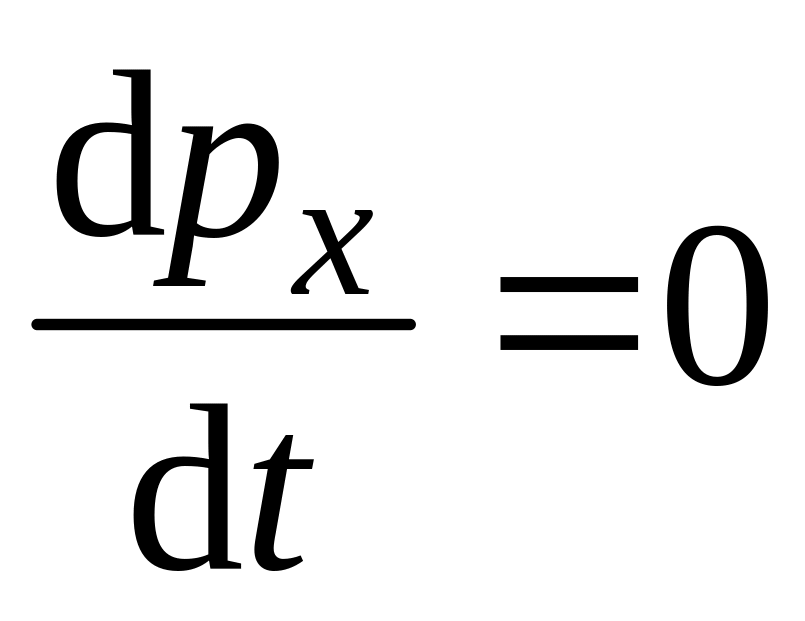 $\frac{\mathrm{d}p_x}{\mathrm{d}t}=0$